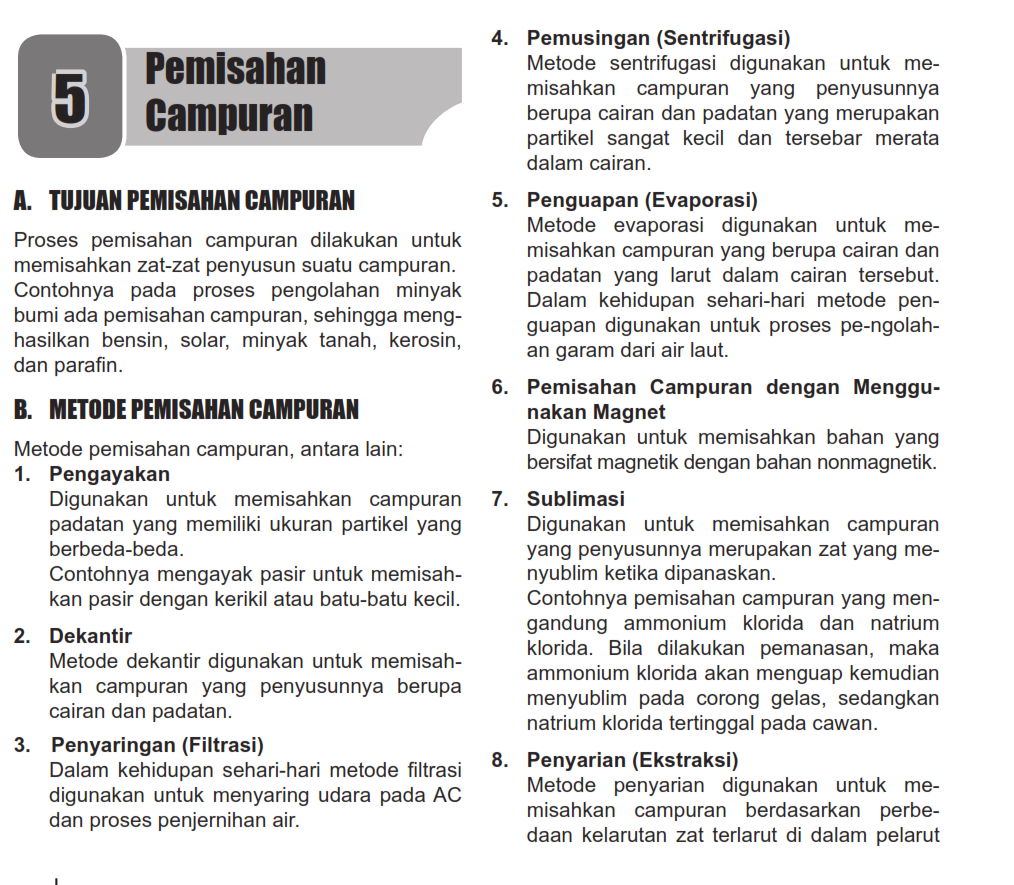 5

Pemisahan Campuran

A. TUJUAN PEMISAHAN CAMPURAN

Proses pemisahan campuran dilakukan untuk memisahkan zat-zat penyusun suatu campuran. Contohnya pada proses pengolahan minyak bumi ada pemisahan campuran, sehingga menghasilkan bensin, solar, minyak tanah, kerosin, dan parafin.

B. METODE PEMISAHAN CAMPURAN

Metode pemisahan campuran, antara lain:

1. Pengayakan
Digunakan untuk memisahkan campuran padatan yang memiliki ukuran partikel yang berbeda-beda.
Contohnya mengayak pasir untuk memisahkan pasir dengan kerikil atau batu-batu kecil.

2. Dekantir
Metode dekantir digunakan untuk memisahkan campuran yang penyusunnya berupa cairan dan padatan.

3. Penyaringan (Filtrasi)
Dalam kehidupan sehari-hari metode filtrasi digunakan untuk menyaring udara pada AC dan proses penjernihan air.

4. Pemusingan (Sentrifugasi)
Metode sentrifugasi digunakan untuk memisahkan campuran yang penyusunnya berupa cairan dan padatan yang merupakan partikel sangat kecil dan tersebar merata dalam cairan.

5. Penguapan (Evaporasi)
Metode evaporasi digunakan untuk memisahkan campuran yang berupa cairan dan padatan yang larut dalam cairan tersebut. Dalam kehidupan sehari-hari metode penguapan digunakan untuk proses pe-ngolahan garam dari air laut.

6. Pemisahan Campuran dengan Menggunakan Magnet
Digunakan untuk memisahkan bahan yang bersifat magnetik dengan bahan nonmagnetik.

7. Sublimasi
Digunakan untuk memisahkan campuran yang penyusunnya merupakan zat yang menyublim ketika dipanaskan.
Contohnya pemisahan campuran yang mengandung ammonium klorida dan natrium klorida. Bila dilakukan pemanasan, maka ammonium klorida akan menguap kemudian menyublim pada corong gelas, sedangkan natrium klorida tertinggal pada cawan.

8. Penyarian (Ekstraksi)
Metode penyarian digunakan untuk memisahkan campuran berdasarkan perbedaan kelarutan zat terlarut di dalam pelarut